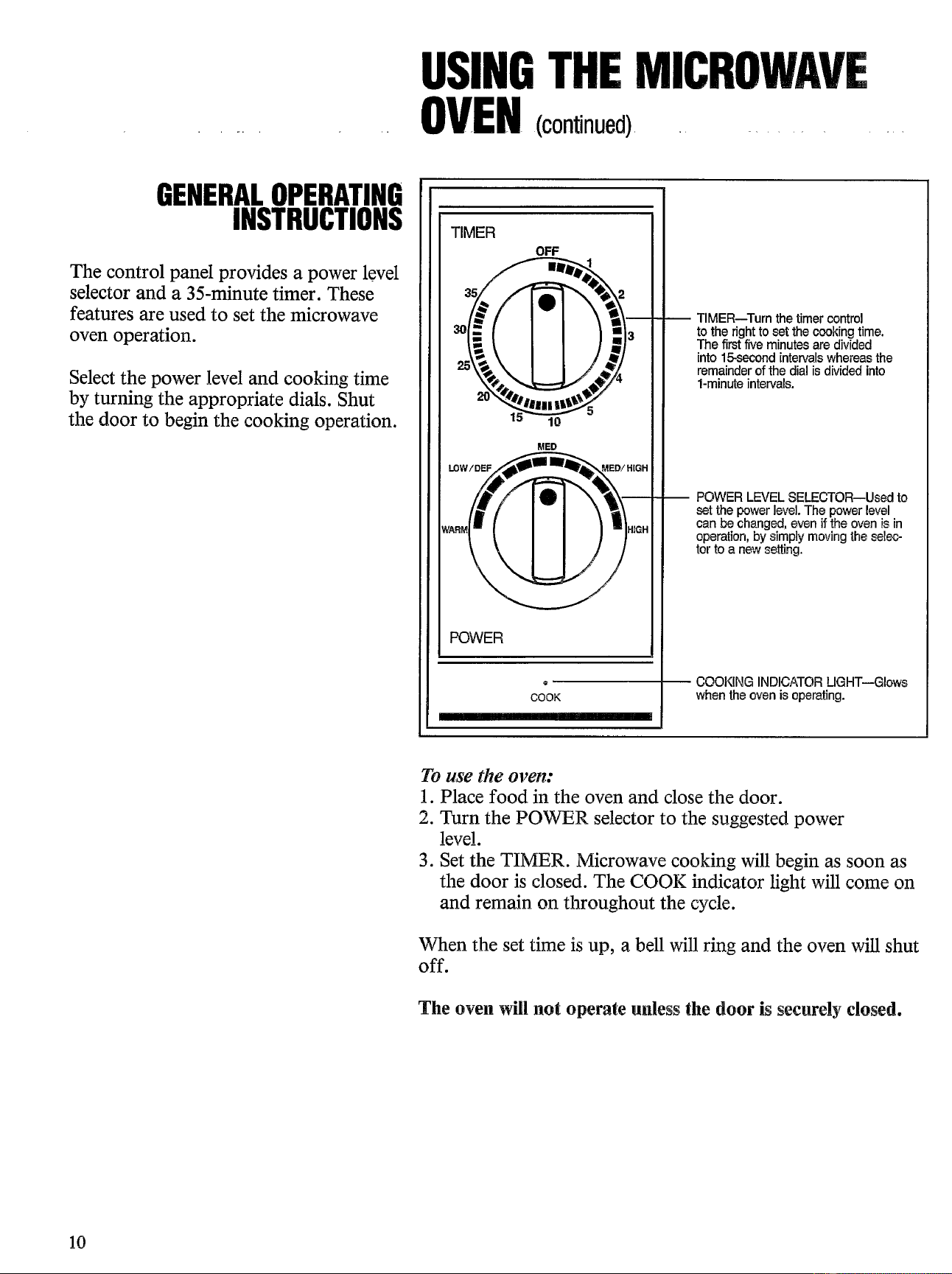 USING THE MICROWAVE OVEN (continued)

GENERAL OPERATING INSTRUCTIONS

The control panel provides a power level selector and a 35-minute timer. These features are used to set the microwave oven operation.

Select the power level and cooking time by turning the appropriate dials. Shut the door to begin the cooking operation.

TIMER

OFF 1 2 3 4 5 10 15 20 25 30 35

MED
LOW/DEF MED/HIGH
WARM HIGH

POWER

COOK

TIMER—Turn the timer control to the right to set the cooking time. The first five minutes are divided into 15-second intervals whereas the remainder of the dial is divided into 1-minute intervals.

POWER LEVEL SELECTOR—Used to set the power level. The power level can be changed, even if the oven is in operation, by simply moving the selector to a new setting.

COOKING INDICATOR LIGHT—Glows when the oven is operating.

To use the oven:
1. Place food in the oven and close the door.
2. Turn the POWER selector to the suggested power level.
3. Set the TIMER. Microwave cooking will begin as soon as the door is closed. The COOK indicator light will come on and remain on throughout the cycle.

When the set time is up, a bell will ring and the oven will shut off.

The oven will not operate unless the door is securely closed.

10